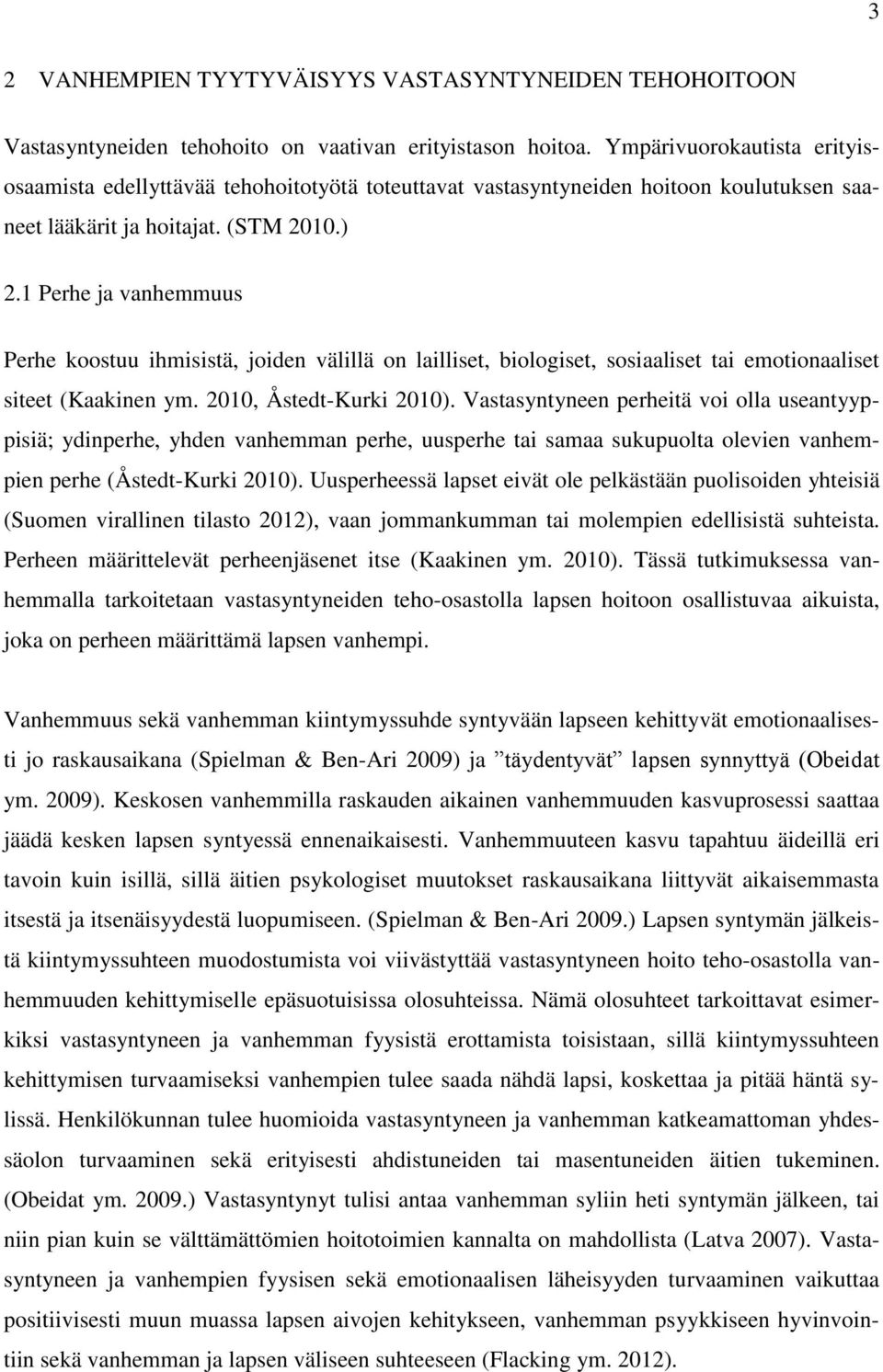 3

2 VANHEMPIEN TYYTYVÄISYYS VASTASYNTYNEIDEN TEHOHOITOON

Vastasyntyneiden tehohoito on vaativan erityistason hoitoa. Ympärivuorokautista erityisosaamista edellyttävää tehohoitotyötä toteuttavat vastasyntyneiden hoitoon koulutuksen saaneet lääkärit ja hoitajat. (STM 2010.)

2.1 Perhe ja vanhemmuus

Perhe koostuu ihmisistä, joiden välillä on lailliset, biologiset, sosiaaliset tai emotionaaliset siteet (Kaakinen ym. 2010, Åstedt-Kurki 2010). Vastasyntyneen perheitä voi olla useantyyppisiä; ydinperhe, yhden vanhemman perhe, uusperhe tai samaa sukupuolta olevien vanhempien perhe (Åstedt-Kurki 2010). Uusperheessä lapset eivät ole pelkästään puolisoiden yhteisiä (Suomen virallinen tilasto 2012), vaan jommankumman tai molempien edellisistä suhteista. Perheen määrittelevät perheenjäsenet itse (Kaakinen ym. 2010). Tässä tutkimuksessa vanhemmalla tarkoitetaan vastasyntyneiden teho-osastolla lapsen hoitoon osallistuvaa aikuista, joka on perheen määrittämä lapsen vanhempi.

Vanhemmuus sekä vanhemman kiintymyssuhde syntyvään lapseen kehittyvät emotionaalisesti jo raskausaikana (Spielman & Ben-Ari 2009) ja ”täydentyvät” lapsen synnyttyä (Obeidat ym. 2009). Keskosen vanhemmilla raskauden aikainen vanhemmuuden kasvuprosessi saattaa jäädä kesken lapsen syntyessä ennenaikaisesti. Vanhemmuuteen kasvu tapahtuu äideillä eri tavoin kuin isillä, sillä äitien psykologiset muutokset raskausaikana liittyvät aikaisemmasta itsestä ja itsenäisyydestä luopumiseen. (Spielman & Ben-Ari 2009.) Lapsen syntymän jälkeistä kiintymyssuhteen muodostumista voi viivästyttää vastasyntyneen hoito teho-osastolla vanhemmuuden kehittymiselle epäsuotuisissa olosuhteissa. Nämä olosuhteet tarkoittavat esimerkiksi vastasyntyneen ja vanhemman fyysistä erottamista toisistaan, sillä kiintymyssuhteen kehittymisen turvaamiseksi vanhempien tulee saada nähdä lapsi, koskettaa ja pitää häntä sylissä. Henkilökunnan tulee huomioida vastasyntyneen ja vanhemman katkeamattoman yhdessäolon turvaaminen sekä erityisesti ahdistuneiden tai masentuneiden äitien tukeminen. (Obeidat ym. 2009.) Vastasyntynyt tulisi antaa vanhemman syliin heti syntymän jälkeen, tai niin pian kuin se välttämättömien hoitotoimien kannalta on mahdollista (Latva 2007). Vastasyntyneen ja vanhempien fyysisen sekä emotionaalisen läheisyyden turvaaminen vaikuttaa positiivisesti muun muassa lapsen aivojen kehitykseen, vanhemman psyykkiseen hyvinvointiin sekä vanhemman ja lapsen väliseen suhteeseen (Flacking ym. 2012).